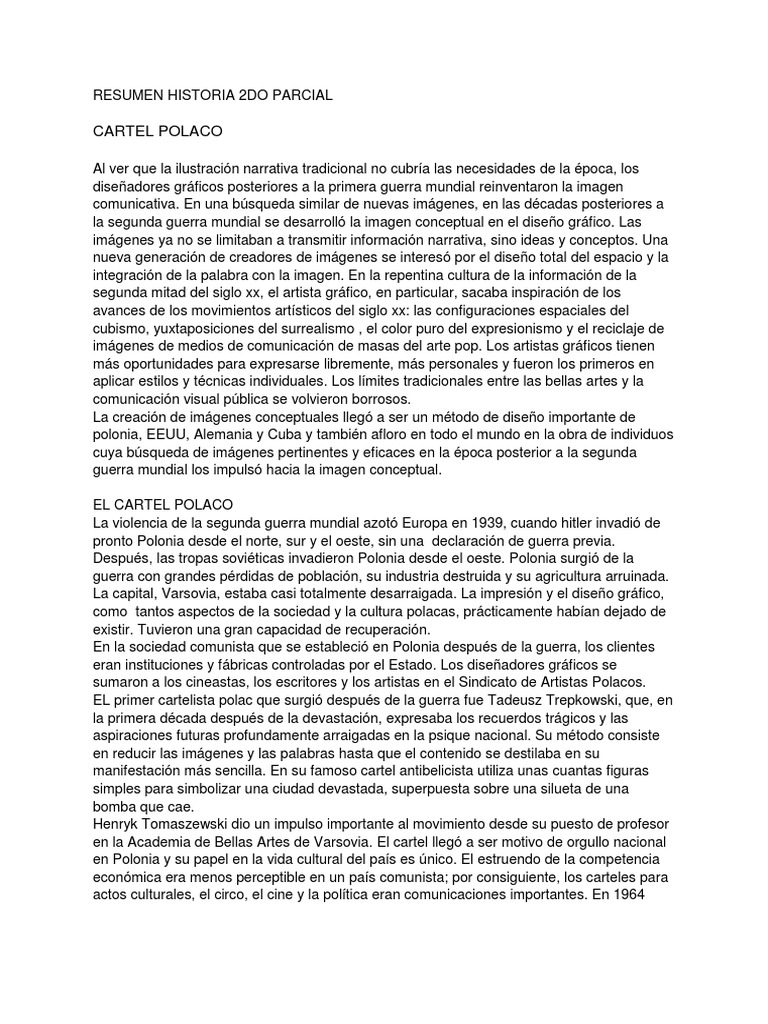 RESUMEN HISTORIA 2DO PARCIAL

CARTEL POLACO

Al ver que la ilustración narrativa tradicional no cubría las necesidades de la época, los diseñadores gráficos posteriores a la primera guerra mundial reinventaron la imagen comunicativa. En una búsqueda similar de nuevas imágenes, en las décadas posteriores a la segunda guerra mundial se desarrolló la imagen conceptual en el diseño gráfico. Las imágenes ya no se limitaban a transmitir información narrativa, sino ideas y conceptos. Una nueva generación de creadores de imágenes se interesó por el diseño total del espacio y la integración de la palabra con la imagen. En la repentina cultura de la información de la segunda mitad del siglo xx, el artista gráfico, en particular, sacaba inspiración de los avances de los movimientos artísticos del siglo xx: las configuraciones espaciales del cubismo, yuxtaposiciones del surrealismo , el color puro del expresionismo y el reciclaje de imágenes de medios de comunicación de masas del arte pop. Los artistas gráficos tienen más oportunidades para expresarse libremente, más personales y fueron los primeros en aplicar estilos y técnicas individuales. Los límites tradicionales entre las bellas artes y la comunicación visual pública se volvieron borrosos.
La creación de imágenes conceptuales llegó a ser un método de diseño importante de polonia, EEUU, Alemania y Cuba y también afloro en todo el mundo en la obra de individuos cuya búsqueda de imágenes pertinentes y eficaces en la época posterior a la segunda guerra mundial los impulsó hacia la imagen conceptual.

EL CARTEL POLACO
La violencia de la segunda guerra mundial azotó Europa en 1939, cuando hitler invadió de pronto Polonia desde el norte, sur y el oeste, sin una declaración de guerra previa. Después, las tropas soviéticas invadieron Polonia desde el oeste. Polonia surgió de la guerra con grandes pérdidas de población, su industria destruida y su agricultura arruinada. La capital, Varsovia, estaba casi totalmente desarraigada. La impresión y el diseño gráfico, como tantos aspectos de la sociedad y la cultura polacas, prácticamente habían dejado de existir. Tuvieron una gran capacidad de recuperación.
En la sociedad comunista que se estableció en Polonia después de la guerra, los clientes eran instituciones y fábricas controladas por el Estado. Los diseñadores gráficos se sumaron a los cineastas, los escritores y los artistas en el Sindicato de Artistas Polacos.
EL primer cartelista polac que surgió después de la guerra fue Tadeusz Trepkowski, que, en la primera década después de la devastación, expresaba los recuerdos trágicos y las aspiraciones futuras profundamente arraigadas en la psique nacional. Su método consiste en reducir las imágenes y las palabras hasta que el contenido se destilaba en su manifestación más sencilla. En su famoso cartel antibelicista utiliza unas cuantas figuras simples para simbolizar una ciudad devastada, superpuesta sobre una silueta de una bomba que cae.
Henryk Tomaszewski dio un impulso importante al movimiento desde su puesto de profesor en la Academia de Bellas Artes de Varsovia. El cartel llegó a ser motivo de orgullo nacional en Polonia y su papel en la vida cultural del país es único. El estruendo de la competencia económica era menos perceptible en un país comunista; por consiguiente, los carteles para actos culturales, el circo, el cine y la política eran comunicaciones importantes. En 1964